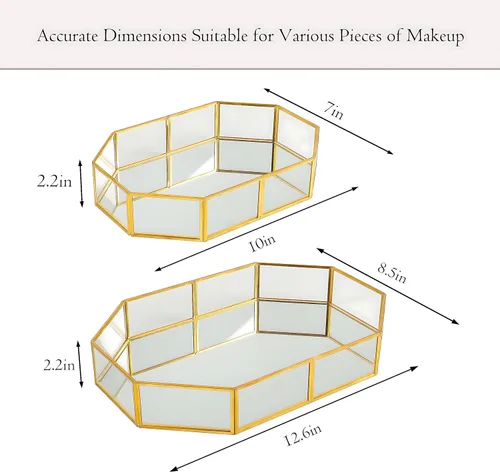 Accurate Dimensions Suitable for Various Pieces of Makeup

7in

2.2in

10in

8.5in

2.2in

12.6in